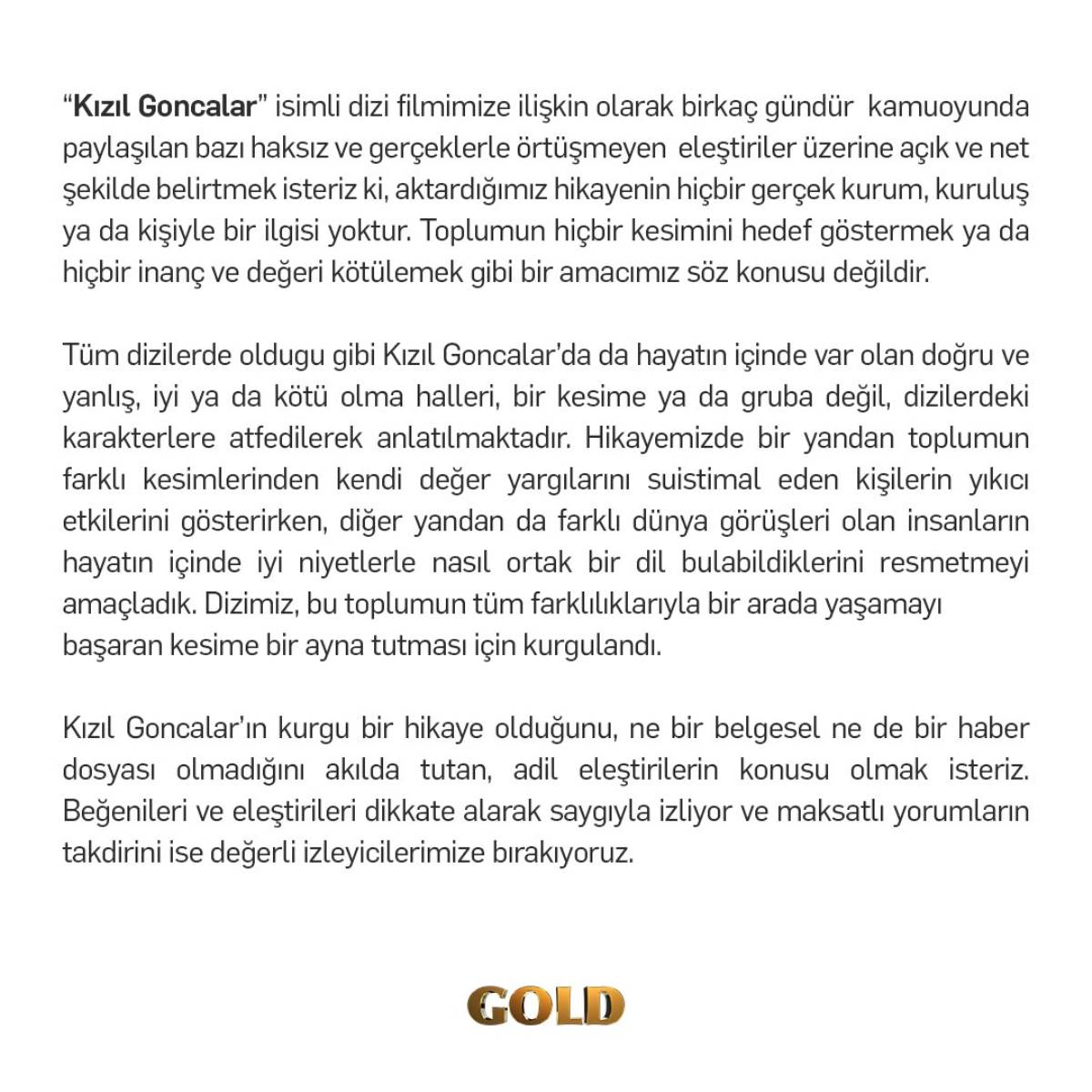 "Kızıl Goncalar" isimli dizi filmimize ilişkin olarak birkaç gündür kamuoyunda paylaşılan bazı haksız ve gerçeklerle örtüşmeyen eleştiriler üzerine açık ve net şekilde belirtmek isteriz ki, aktardığımız hikayenin hiçbir gerçek kurum, kuruluş ya da kişiyle bir ilgisi yoktur. Toplumun hiçbir kesimini hedef göstermek ya da hiçbir inanç ve değeri kötülemek gibi bir amacımız söz konusu değildir.

Tüm dizilerde oldugu gibi Kızıl Goncalar'da da hayatın içinde var olan doğru ve yanlış, iyi ya da kötü olma halleri, bir kesime ya da gruba değil, dizilerdeki karakterlere atfedilerek anlatılmaktadır. Hikayemizde bir yandan toplumun farklı kesimlerinden kendi değer yargılarını suistimal eden kişilerin yıkıcı etkilerini gösterirken, diğer yandan da farklı dünya görüşleri olan insanların hayatın içinde iyi niyetlerle nasıl ortak bir dil bulabildiklerini resmetmeyi amaçladık. Dizimiz, bu toplumun tüm farklılıklarıyla bir arada yaşamayı başaran kesime bir ayna tutması için kurgulandı.

Kızıl Goncalar'ın kurgu bir hikaye olduğunu, ne bir belgesel ne de bir haber dosyası olmadığını akılda tutan, adil eleştirilerin konusu olmak isteriz. Beğenileri ve eleştirileri dikkate alarak saygıyla izliyor ve maksatlı yorumların takdirini ise değerli izleyicilerimize bırakıyoruz.

GOLD